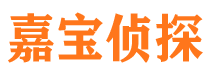 嘉宝侦探